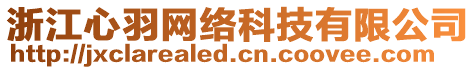 浙江心羽网络科技有限公司
http://jxclarealed.cn.coovee.com